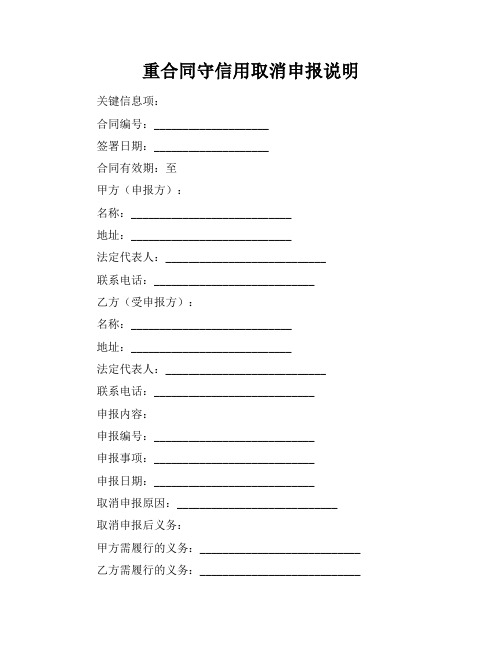 重合同守信用取消申报说明

关键信息项：

合同编号：____________________

签署日期：____________________

合同有效期：至

甲方（申报方）：

名称：____________________________

地址：____________________________

法定代表人：____________________________

联系电话：____________________________

乙方（受申报方）：

名称：____________________________

地址：____________________________

法定代表人：____________________________

联系电话：____________________________

申报内容：

申报编号：____________________________

申报事项：____________________________

申报日期：____________________________

取消申报原因：____________________________

取消申报后义务：

甲方需履行的义务：____________________________

乙方需履行的义务：____________________________